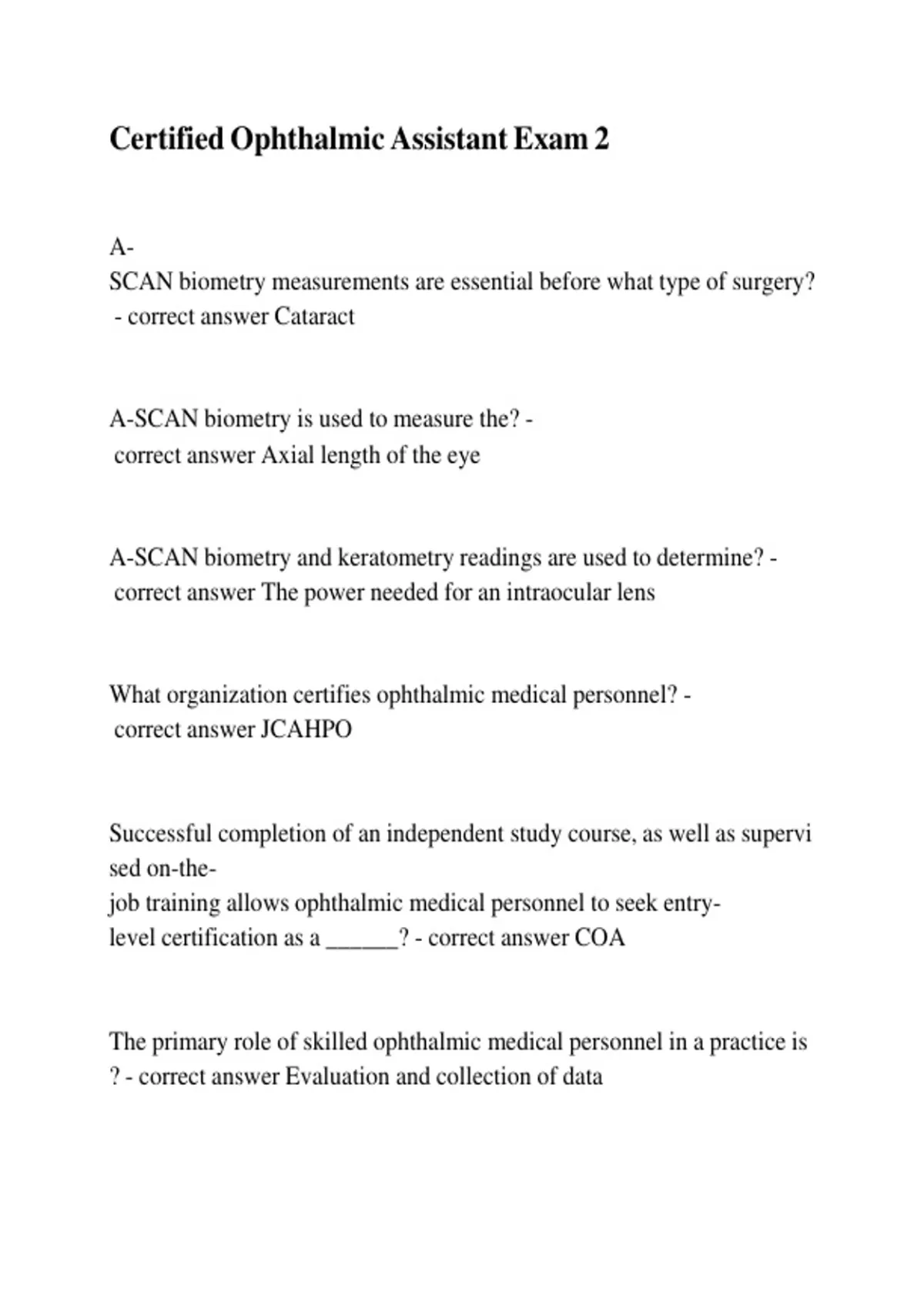 Certified Ophthalmic Assistant Exam 2

A-SCAN biometry measurements are essential before what type of surgery? - correct answer Cataract

A-SCAN biometry is used to measure the? - correct answer Axial length of the eye

A-SCAN biometry and keratometry readings are used to determine? - correct answer The power needed for an intraocular lens

What organization certifies ophthalmic medical personnel? - correct answer JCAHPO

Successful completion of an independent study course, as well as supervised on-the-job training allows ophthalmic medical personnel to seek entry-level certification as a ____? - correct answer COA

The primary role of skilled ophthalmic medical personnel in a practice is ? - correct answer Evaluation and collection of data